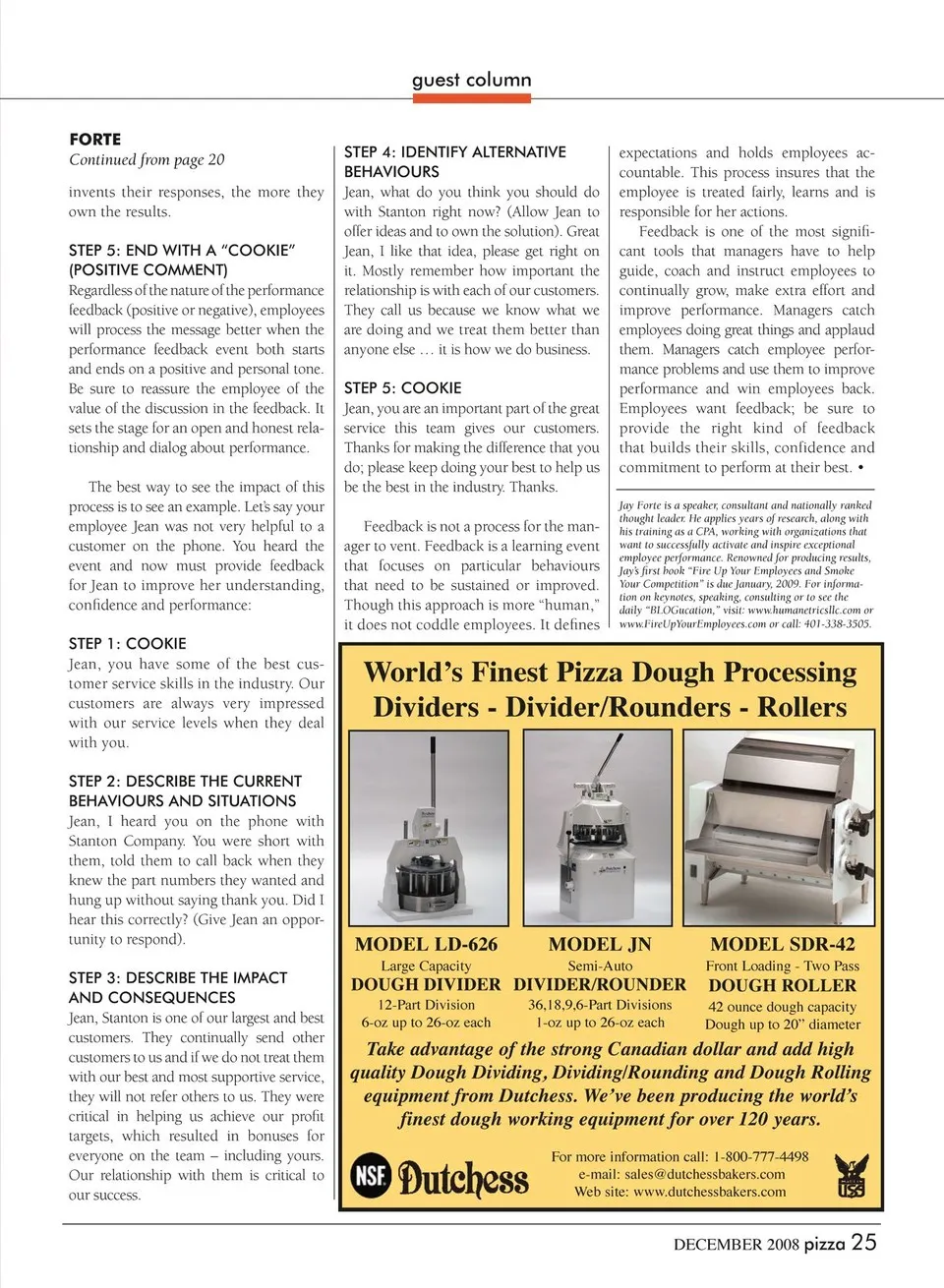 guest column

FORTE
Continued from page 20

invents their responses, the more they own the results.

STEP 5: END WITH A "COOKIE" (POSITIVE COMMENT)
Regardless of the nature of the performance feedback (positive or negative), employees will process the message better when the performance feedback event both starts and ends on a positive and personal tone. Be sure to reassure the employee of the value of the discussion in the feedback. It sets the stage for an open and honest relationship and dialog about performance.

The best way to see the impact of this process is to see an example. Let's say your employee Jean was not very helpful to a customer on the phone. You heard the event and now must provide feedback for Jean to improve her understanding, confidence and performance:

STEP 1: COOKIE
Jean, you have some of the best customer service skills in the industry. Our customers are always very impressed with our service levels when they deal with you.

STEP 2: DESCRIBE THE CURRENT BEHAVIOURS AND SITUATIONS
Jean, I heard you on the phone with Stanton Company. You were short with them, told them to call back when they knew the part numbers they wanted and hung up without saying thank you. Did I hear this correctly? (Give Jean an opportunity to respond).

STEP 3: DESCRIBE THE IMPACT AND CONSEQUENCES
Jean, Stanton is one of our largest and best customers. They continually send other customers to us and if we do not treat them with our best and most supportive service, they will not refer others to us. They were critical in helping us achieve our profit targets, which resulted in bonuses for everyone on the team – including yours. Our relationship with them is critical to our success.

STEP 4: IDENTIFY ALTERNATIVE BEHAVIOURS
Jean, what do you think you should do with Stanton right now? (Allow Jean to offer ideas and to own the solution). Great Jean, I like that idea, please get right on it. Mostly remember how important the relationship is with each of our customers. They call us because we know what we are doing and we treat them better than anyone else … it is how we do business.

STEP 5: COOKIE
Jean, you are an important part of the great service this team gives our customers. Thanks for making the difference that you do; please keep doing your best to help us be the best in the industry. Thanks.

Feedback is not a process for the manager to vent. Feedback is a learning event that focuses on particular behaviours that need to be sustained or improved. Though this approach is more "human," it does not coddle employees. It defines expectations and holds employees accountable. This process insures that the employee is treated fairly, learns and is responsible for her actions.

Feedback is one of the most significant tools that managers have to help guide, coach and instruct employees to continually grow, make extra effort and improve performance. Managers catch employees doing great things and applaud them. Managers catch employee performance problems and use them to improve performance and win employees back. Employees want feedback; be sure to provide the right kind of feedback that builds their skills, confidence and commitment to perform at their best. •

Jay Forte is a speaker, consultant and nationally ranked thought leader. He applies years of research, along with his training as a CPA, working with organizations that want to successfully activate and inspire exceptional employee performance. Renowned for producing results, Jay's first book "Fire Up Your Employees and Smoke Your Competition" is due January, 2009. For information on keynotes, speaking, consulting or to see the daily "BLOGucation," visit: www.humanetricsllc.com or www.FireUpYourEmployees.com or call: 401-338-3505.

World's Finest Pizza Dough Processing
Dividers - Divider/Rounders - Rollers

MODEL LD-626
Large Capacity
DOUGH DIVIDER
12-Part Division
6-oz up to 26-oz each

MODEL JN
Semi-Auto
DIVIDER/ROUNDER
36,18,9,6-Part Divisions
1-oz up to 26-oz each

MODEL SDR-42
Front Loading - Two Pass
DOUGH ROLLER
42 ounce dough capacity
Dough up to 20" diameter

Take advantage of the strong Canadian dollar and add high quality Dough Dividing, Dividing/Rounding and Dough Rolling equipment from Dutchess. We've been producing the world's finest dough working equipment for over 120 years.

NSF Dutchess
For more information call: 1-800-777-4498
e-mail: sales@dutchessbakers.com
Web site: www.dutchessbakers.com
USA

DECEMBER 2008 pizza 25